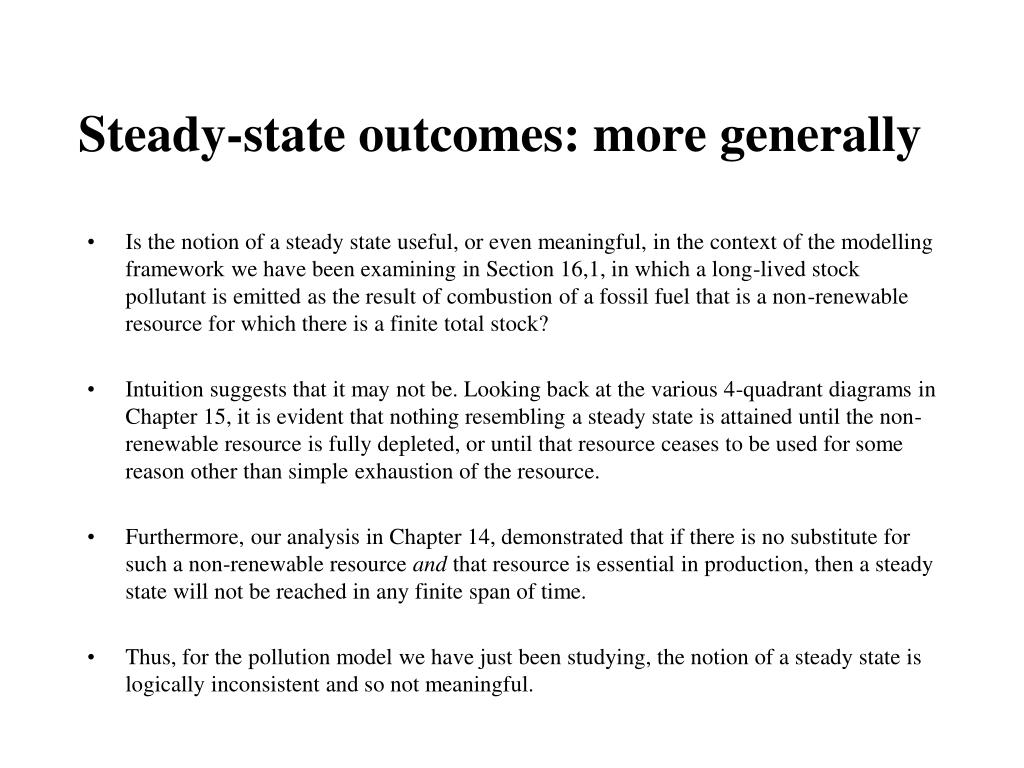 Steady-state outcomes: more generally

• Is the notion of a steady state useful, or even meaningful, in the context of the modelling framework we have been examining in Section 16,1, in which a long-lived stock pollutant is emitted as the result of combustion of a fossil fuel that is a non-renewable resource for which there is a finite total stock?

• Intuition suggests that it may not be. Looking back at the various 4-quadrant diagrams in Chapter 15, it is evident that nothing resembling a steady state is attained until the non-renewable resource is fully depleted, or until that resource ceases to be used for some reason other than simple exhaustion of the resource.

• Furthermore, our analysis in Chapter 14, demonstrated that if there is no substitute for such a non-renewable resource and that resource is essential in production, then a steady state will not be reached in any finite span of time.

• Thus, for the pollution model we have just been studying, the notion of a steady state is logically inconsistent and so not meaningful.